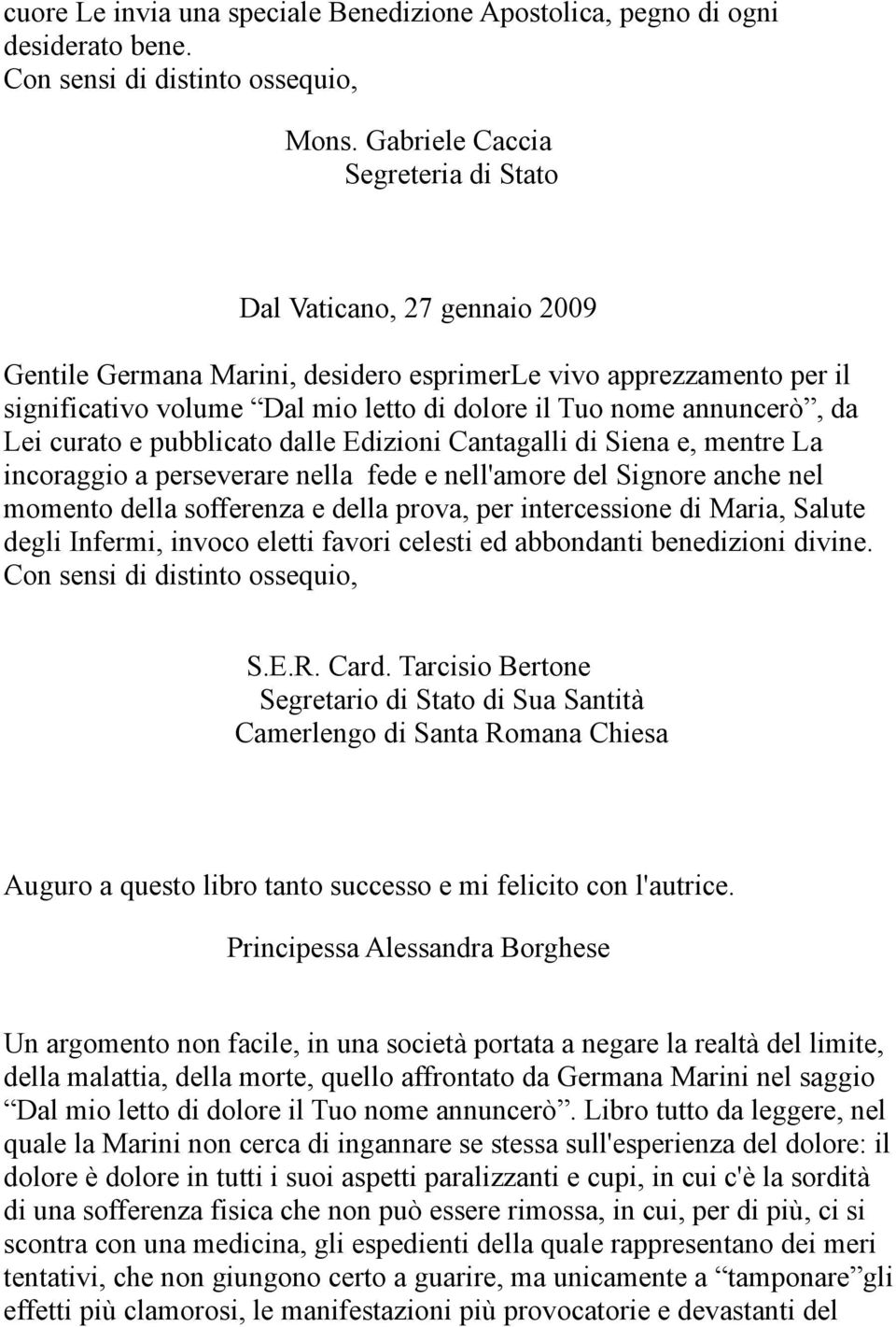 cuore Le invia una speciale Benedizione Apostolica, pegno di ogni desiderato bene.
Con sensi di distinto ossequio,

Mons. Gabriele Caccia
Segreteria di Stato

Dal Vaticano, 27 gennaio 2009

Gentile Germana Marini, desidero esprimerLe vivo apprezzamento per il significativo volume “Dal mio letto di dolore il Tuo nome annuncerò”, da Lei curato e pubblicato dalle Edizioni Cantagalli di Siena e, mentre La incoraggio a perseverare nella fede e nell'amore del Signore anche nel momento della sofferenza e della prova, per intercessione di Maria, Salute degli Infermi, invoco eletti favori celesti ed abbondanti benedizioni divine.
Con sensi di distinto ossequio,

S.E.R. Card. Tarcisio Bertone
Segretario di Stato di Sua Santità
Camerlengo di Santa Romana Chiesa

Auguro a questo libro tanto successo e mi felicito con l'autrice.

Principessa Alessandra Borghese

Un argomento non facile, in una società portata a negare la realtà del limite, della malattia, della morte, quello affrontato da Germana Marini nel saggio “Dal mio letto di dolore il Tuo nome annuncerò”. Libro tutto da leggere, nel quale la Marini non cerca di ingannare se stessa sull'esperienza del dolore: il dolore è dolore in tutti i suoi aspetti paralizzanti e cupi, in cui c'è la sordità di una sofferenza fisica che non può essere rimossa, in cui, per di più, ci si scontra con una medicina, gli espedienti della quale rappresentano dei meri tentativi, che non giungono certo a guarire, ma unicamente a “tamponare”gli effetti più clamorosi, le manifestazioni più provocatorie e devastanti del